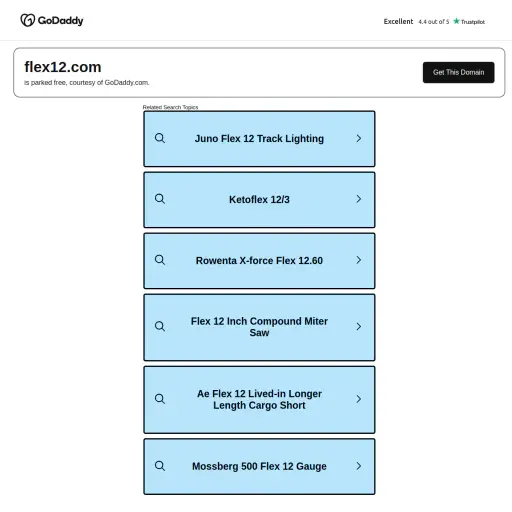 GoDaddy

Excellent 4.4 out of 5 Trustpilot

flex12.com
is parked free, courtesy of GoDaddy.com.

Get This Domain

Related Search Topics

Juno Flex 12 Track Lighting

Ketoflex 12/3

Rowenta X-force Flex 12.60

Flex 12 Inch Compound Miter Saw

Ae Flex 12 Lived-in Longer Length Cargo Short

Mossberg 500 Flex 12 Gauge